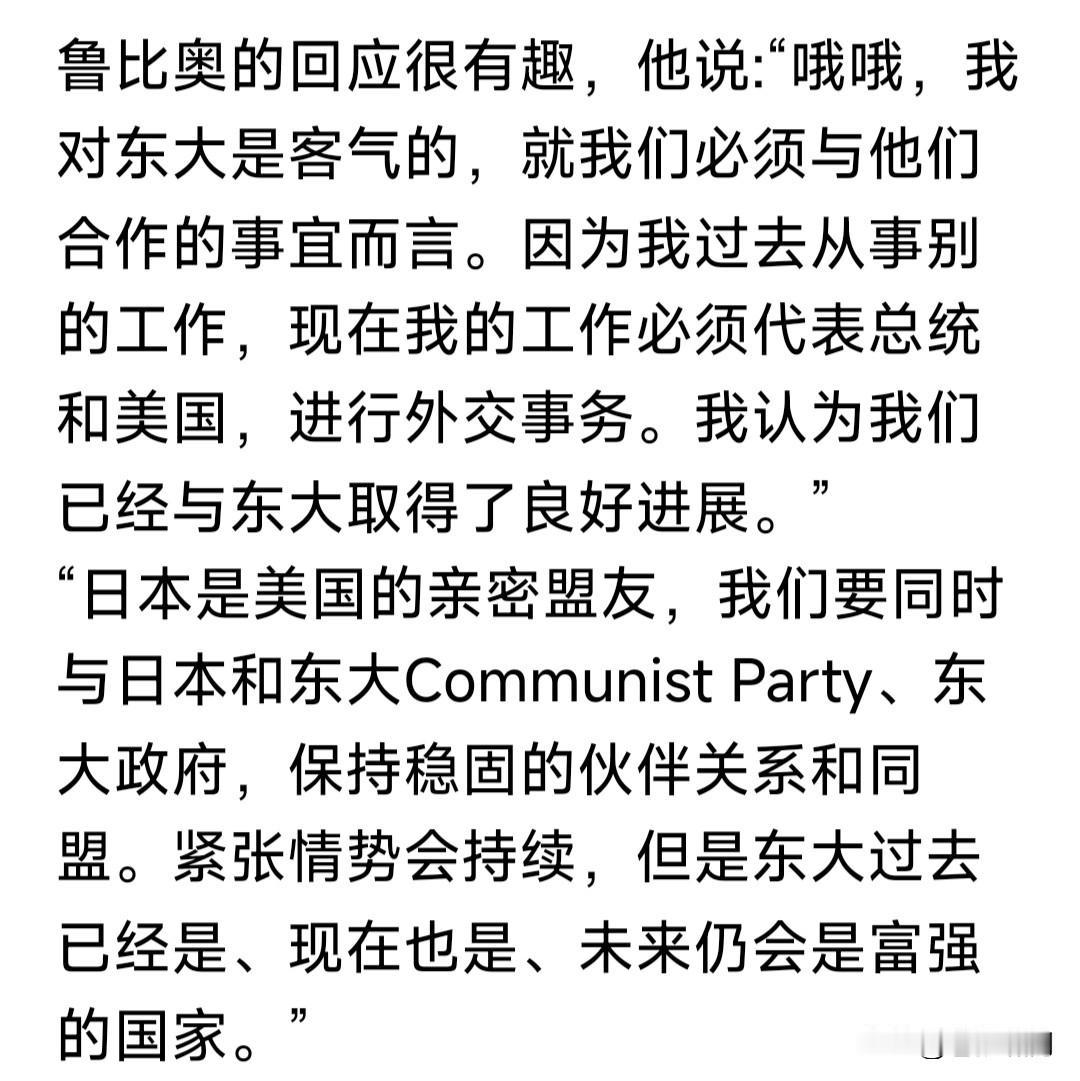 鲁比奥的回应很有趣，他说:“哦哦，我对东大是客气的，就我们必须与他们合作的事宜而言。因为我过去从事别的工作，现在我的工作必须代表总统和美国，进行外交事务。我认为我们已经与东大取得了良好进展。”
“日本是美国的亲密盟友，我们要同时与日本和东大Communist Party、东大政府，保持稳固的伙伴关系和同盟。紧张情势会持续，但是东大过去已经是、现在也是、未来仍会是富强的国家。”